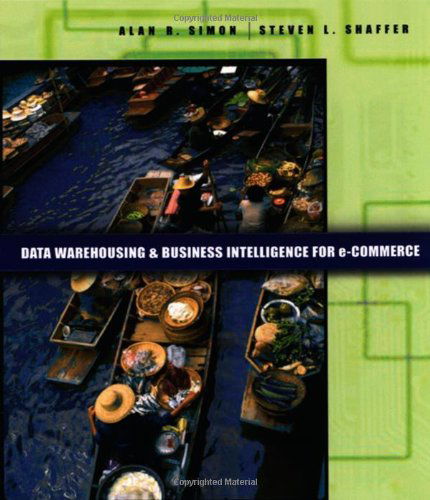 Copyrighted Material

ALAN R. SIMON | STEVEN L. SHAFFER

DATA WAREHOUSING & BUSINESS INTELLIGENCE FOR e-COMMERCE

Copyrighted Material